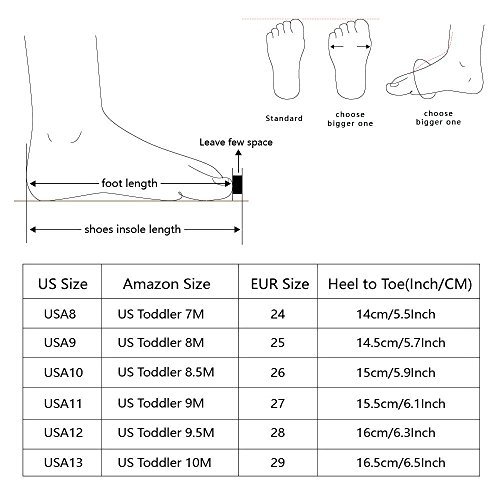 Standard

choose bigger one

choose bigger one

Leave few space

foot length

shoes insole length

| US Size | Amazon Size | EUR Size | Heel to Toe(Inch/CM) |
|---|---|---|---|
| USA8 | US Toddler 7M | 24 | 14cm/5.5Inch |
| USA9 | US Toddler 8M | 25 | 14.5cm/5.7Inch |
| USA10 | US Toddler 8.5M | 26 | 15cm/5.9Inch |
| USA11 | US Toddler 9M | 27 | 15.5cm/6.1Inch |
| USA12 | US Toddler 9.5M | 28 | 16cm/6.3Inch |
| USA13 | US Toddler 10M | 29 | 16.5cm/6.5Inch |